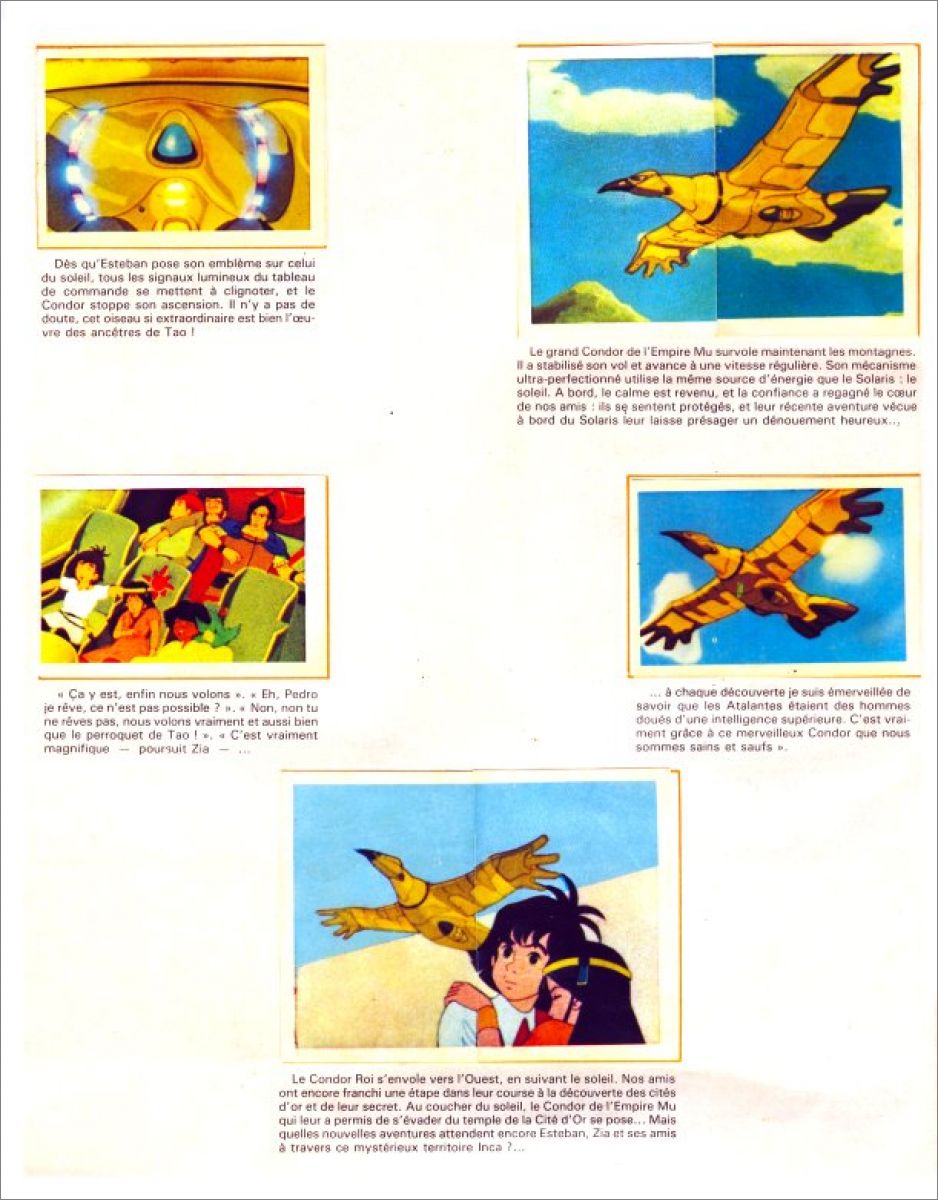 Dès qu'Esteban pose son emblème sur celui du soleil, tous les signaux lumineux du tableau de commande se mettent à clignoter, et le Condor stoppe son ascension. Il n'y a pas de doute, cet oiseau si extraordinaire est bien l'œuvre des ancêtres de Tao !

Le grand Condor de l'Empire Mu survole maintenant les montagnes. Il a stabilisé son vol et avance à une vitesse régulière. Son mécanisme ultra-perfectionné utilise la même source d'énergie que le Solaris : le soleil. A bord, le calme est revenu, et la confiance a regagné le cœur de nos amis : ils se sentent protégés, et leur récente aventure vécue à bord du Solaris leur laisse présager un dénouement heureux...

« Ça y est, enfin nous volons ». « Eh, Pedro je rêve, ce n'est pas possible ? ». « Non, non tu ne rêves pas, nous volons vraiment et aussi bien que le perroquet de Tao ! ». « C'est vraiment magnifique — poursuit Zia — ...

... à chaque découverte je suis émerveillée de savoir que les Atalantes étaient des hommes doués d'une intelligence supérieure. C'est vraiment grâce à ce merveilleux Condor que nous sommes sains et saufs ».

Le Condor Roi s'envole vers l'Ouest, en suivant le soleil. Nos amis ont encore franchi une étape dans leur course à la découverte des cités d'or et de leur secret. Au coucher du soleil, le Condor de l'Empire Mu qui leur a permis de s'évader du temple de la Cité d'Or se pose... Mais quelles nouvelles aventures attendent encore Esteban, Zia et ses amis à travers ce mystérieux territoire Inca ?...